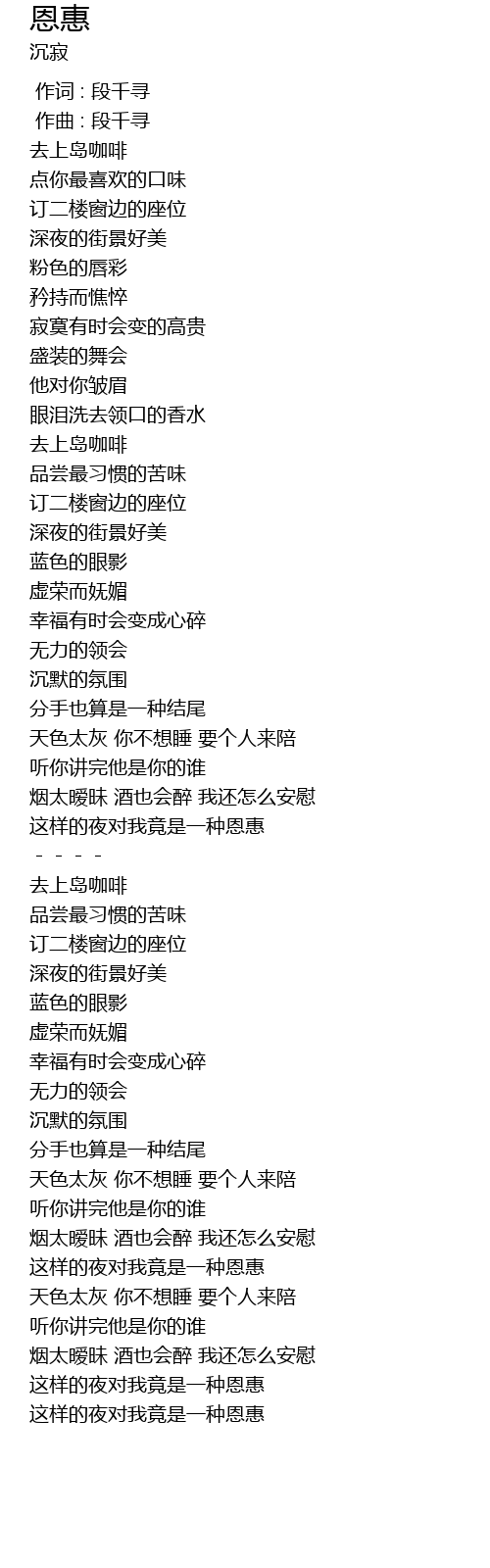 恩惠
沉寂

作词 : 段千寻
作曲 : 段千寻
去上岛咖啡
点你最喜欢的口味
订二楼窗边的座位
深夜的街景好美
粉色的唇彩
矜持而憔悴
寂寞有时会变的高贵
盛装的舞会
他对你皱眉
眼泪洗去领口的香水
去上岛咖啡
品尝最习惯的苦味
订二楼窗边的座位
深夜的街景好美
蓝色的眼影
虚荣而妩媚
幸福有时会变成心碎
无力的领会
沉默的氛围
分手也算是一种结尾
天色太灰 你不想睡 要个人来陪
听你讲完他是你的谁
烟太暧昧 酒也会醉 我还怎么安慰
这样的夜对我竟是一种恩惠
- - - -
去上岛咖啡
品尝最习惯的苦味
订二楼窗边的座位
深夜的街景好美
蓝色的眼影
虚荣而妩媚
幸福有时会变成心碎
无力的领会
沉默的氛围
分手也算是一种结尾
天色太灰 你不想睡 要个人来陪
听你讲完他是你的谁
烟太暧昧 酒也会醉 我还怎么安慰
这样的夜对我竟是一种恩惠
天色太灰 你不想睡 要个人来陪
听你讲完他是你的谁
烟太暧昧 酒也会醉 我还怎么安慰
这样的夜对我竟是一种恩惠
这样的夜对我竟是一种恩惠